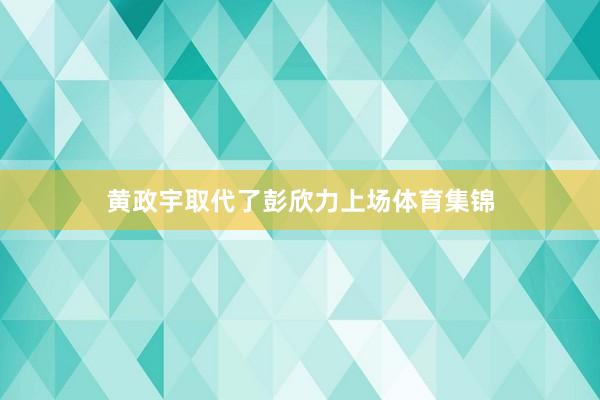 黄政宇取代了彭欣力上场体育集锦